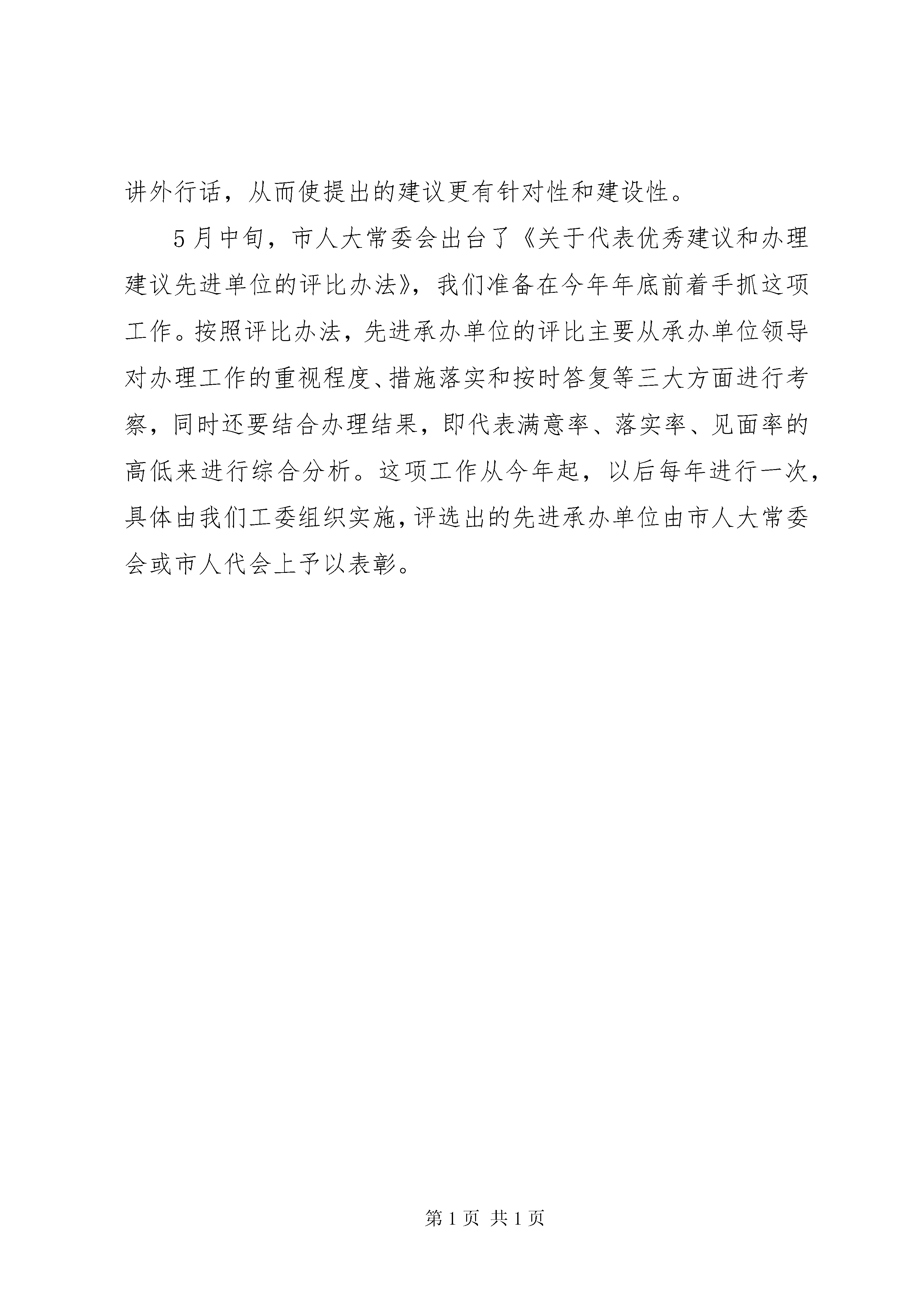 讲外行话，从而使提出的建议更有针对性和建设性。

5月中旬，市人大常委会出台了《关于代表优秀建议和办理建议先进单位的评比办法》，我们准备在今年年底前着手抓这项工作。按照评比办法，先进承办单位的评比主要从承办单位领导对办理工作的重视程度、措施落实和按时答复等三大方面进行考察，同时还要结合办理结果，即代表满意率、落实率、见面率的高低来进行综合分析。这项工作从今年起，以后每年进行一次，具体由我们工委组织实施，评选出的先进承办单位由市人大常委会或市人代会上予以表彰。

第1页 共1页